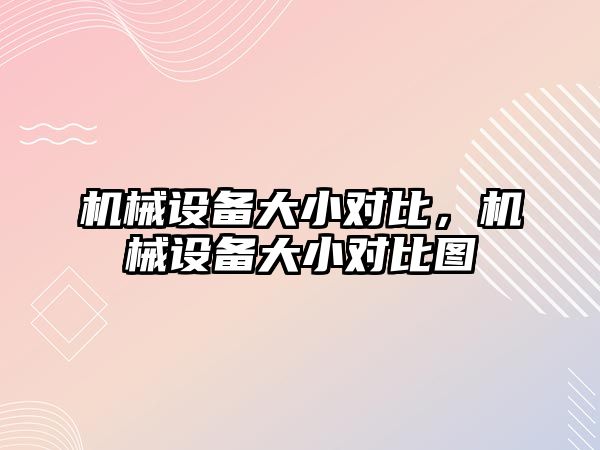 机械设备大小对比，机械设备大小对比图